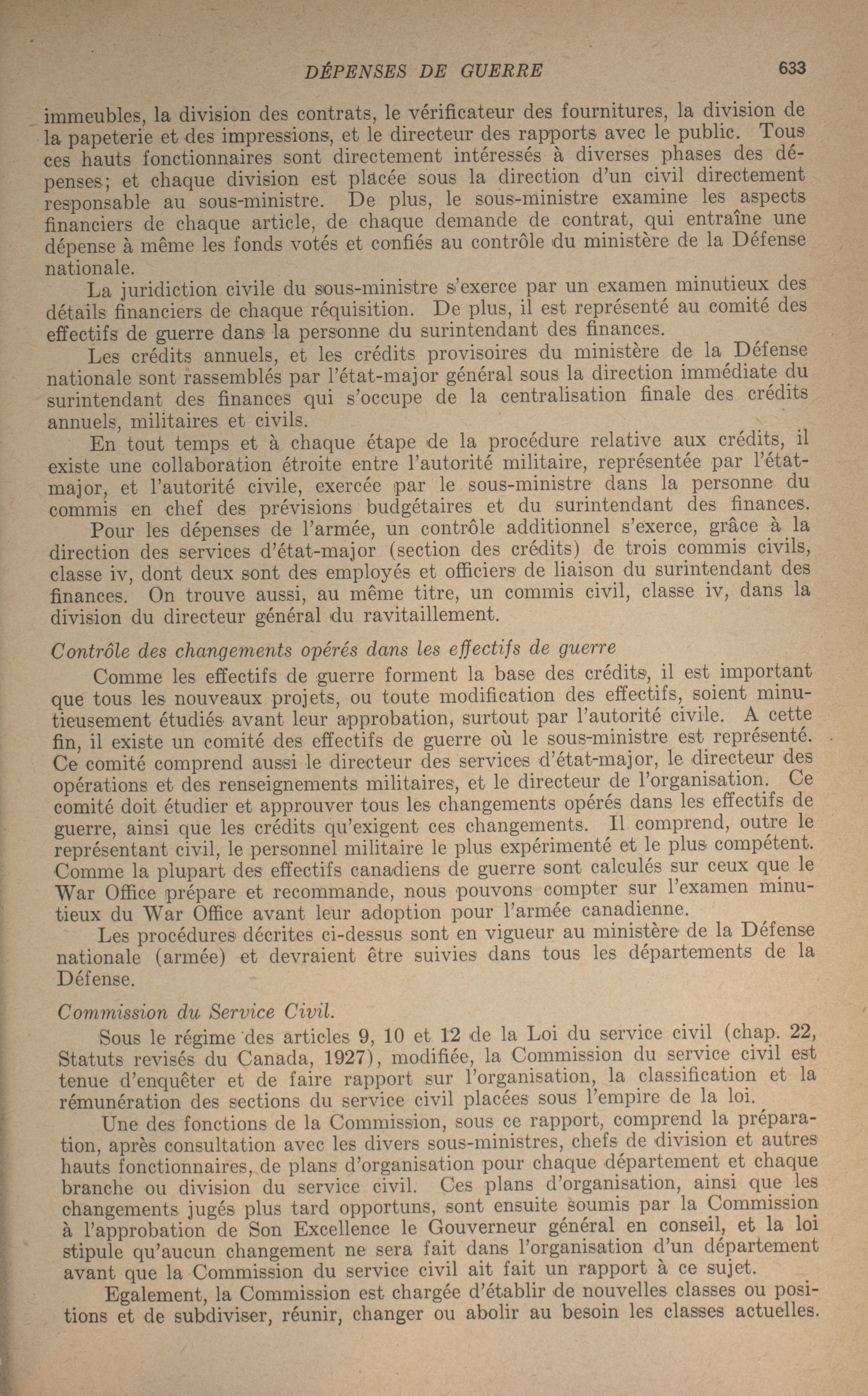 DÉPENSES DE GUERRE 633

immeubles, la division des contrats, le vérificateur des fournitures, la division de la papeterie et des impressions, et le directeur des rapports avec le public. Tous ces hauts fonctionnaires sont directement intéressés à diverses phases des dépenses; et chaque division est placée sous la direction d'un civil directement responsable au sous-ministre. De plus, le sous-ministre examine les aspects financiers de chaque article, de chaque demande de contrat, qui entraîne une dépense à même les fonds votés et confiés au contrôle du ministère de la Défense nationale.

La juridiction civile du sous-ministre s'exerce par un examen minutieux des détails financiers de chaque réquisition. De plus, il est représenté au comité des effectifs de guerre dans la personne du surintendant des finances.

Les crédits annuels, et les crédits provisoires du ministère de la Défense nationale sont rassemblés par l'état-major général sous la direction immédiate du surintendant des finances qui s'occupe de la centralisation finale des crédits annuels, militaires et civils.

En tout temps et à chaque étape de la procédure relative aux crédits, il existe une collaboration étroite entre l'autorité militaire, représentée par l'état-major, et l'autorité civile, exercée par le sous-ministre dans la personne du commis en chef des prévisions budgétaires et du surintendant des finances.

Pour les dépenses de l'armée, un contrôle additionnel s'exerce, grâce à la direction des services d'état-major (section des crédits) de trois commis civils, classe iv, dont deux sont des employés et officiers de liaison du surintendant des finances. On trouve aussi, au même titre, un commis civil, classe iv, dans la division du directeur général du ravitaillement.

Contrôle des changements opérés dans les effectifs de guerre

Comme les effectifs de guerre forment la base des crédits, il est important que tous les nouveaux projets, ou toute modification des effectifs, soient minutieusement étudiés avant leur approbation, surtout par l'autorité civile. A cette fin, il existe un comité des effectifs de guerre où le sous-ministre est représenté. Ce comité comprend aussi le directeur des services d'état-major, le directeur des opérations et des renseignements militaires, et le directeur de l'organisation. Ce comité doit étudier et approuver tous les changements opérés dans les effectifs de guerre, ainsi que les crédits qu'exigent ces changements. Il comprend, outre le représentant civil, le personnel militaire le plus expérimenté et le plus compétent. Comme la plupart des effectifs canadiens de guerre sont calculés sur ceux que le War Office prépare et recommande, nous pouvons compter sur l'examen minutieux du War Office avant leur adoption pour l'armée canadienne.

Les procédures décrites ci-dessus sont en vigueur au ministère de la Défense nationale (armée) et devraient être suivies dans tous les départements de la Défense.

Commission du Service Civil.

Sous le régime des articles 9, 10 et 12 de la Loi du service civil (chap. 22, Statuts revisés du Canada, 1927), modifiée, la Commission du service civil est tenue d'enquêter et de faire rapport sur l'organisation, la classification et la rémunération des sections du service civil placées sous l'empire de la loi.

Une des fonctions de la Commission, sous ce rapport, comprend la préparation, après consultation avec les divers sous-ministres, chefs de division et autres hauts fonctionnaires, de plans d'organisation pour chaque département et chaque branche ou division du service civil. Ces plans d'organisation, ainsi que les changements jugés plus tard opportuns, sont ensuite soumis par la Commission à l'approbation de Son Excellence le Gouverneur général en conseil, et la loi stipule qu'aucun changement ne sera fait dans l'organisation d'un département avant que la Commission du service civil ait fait un rapport à ce sujet.

Egalement, la Commission est chargée d'établir de nouvelles classes ou positions et de subdiviser, réunir, changer ou abolir au besoin les classes actuelles.